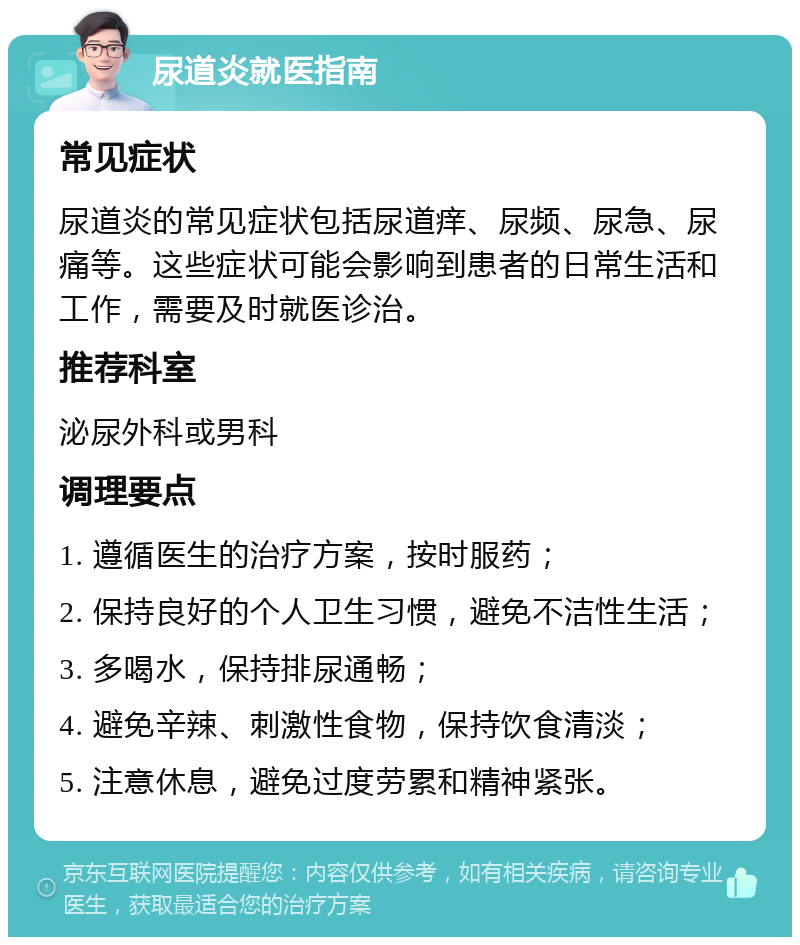 尿道炎就医指南

常见症状

尿道炎的常见症状包括尿道痒、尿频、尿急、尿痛等。这些症状可能会影响到患者的日常生活和工作，需要及时就医诊治。

推荐科室

泌尿外科或男科

调理要点

1. 遵循医生的治疗方案，按时服药；

2. 保持良好的个人卫生习惯，避免不洁性生活；

3. 多喝水，保持排尿通畅；

4. 避免辛辣、刺激性食物，保持饮食清淡；

5. 注意休息，避免过度劳累和精神紧张。

京东互联网医院提醒您：内容仅供参考，如有相关疾病，请咨询专业医生，获取最适合您的治疗方案